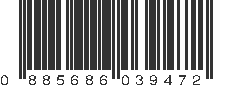 0 885686 039472